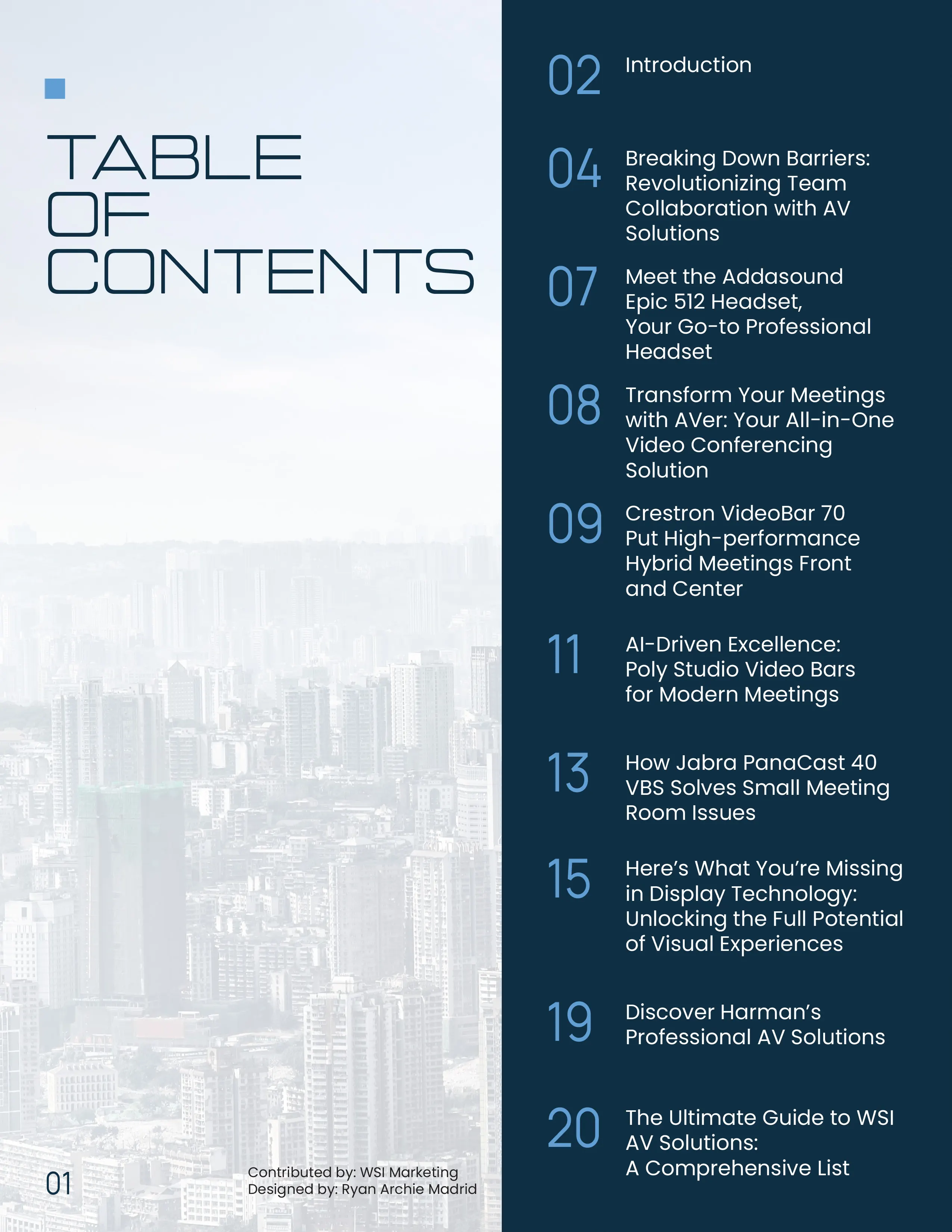 TABLE OF CONTENTS

01

Contributed by: WSI Marketing
Designed by: Ryan Archie Madrid

02 Introduction

04 Breaking Down Barriers: Revolutionizing Team Collaboration with AV Solutions

07 Meet the Addasound Epic 512 Headset, Your Go-to Professional Headset

08 Transform Your Meetings with AVer: Your All-in-One Video Conferencing Solution

09 Crestron VideoBar 70 Put High-performance Hybrid Meetings Front and Center

11 AI-Driven Excellence: Poly Studio Video Bars for Modern Meetings

13 How Jabra PanaCast 40 VBS Solves Small Meeting Room Issues

15 Here's What You're Missing in Display Technology: Unlocking the Full Potential of Visual Experiences

19 Discover Harman's Professional AV Solutions

20 The Ultimate Guide to WSI AV Solutions: A Comprehensive List